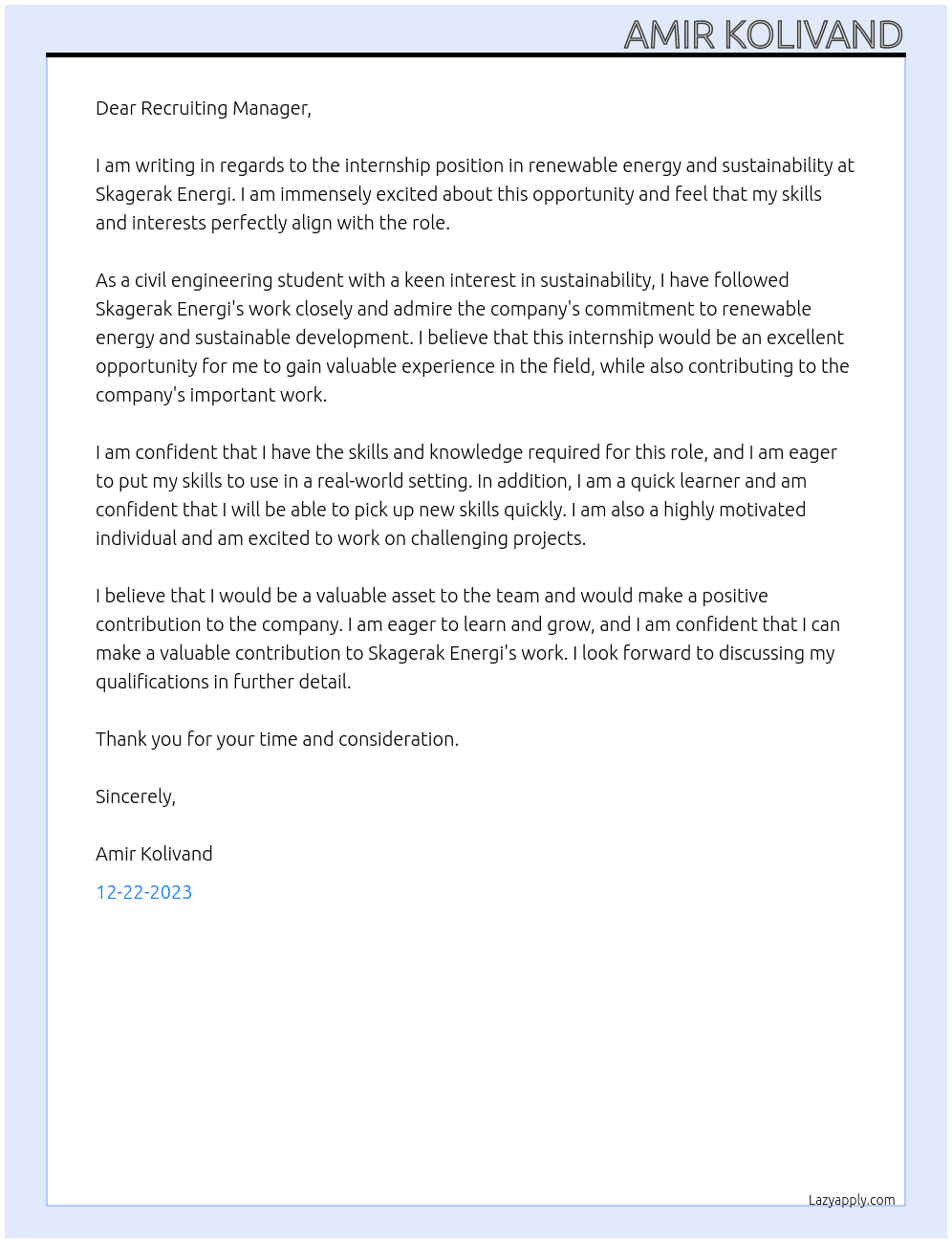 AMIR KOLIVAND

Dear Recruiting Manager,

I am writing in regards to the internship position in renewable energy and sustainability at Skagerak Energi. I am immensely excited about this opportunity and feel that my skills and interests perfectly align with the role.

As a civil engineering student with a keen interest in sustainability, I have followed Skagerak Energi's work closely and admire the company's commitment to renewable energy and sustainable development. I believe that this internship would be an excellent opportunity for me to gain valuable experience in the field, while also contributing to the company's important work.

I am confident that I have the skills and knowledge required for this role, and I am eager to put my skills to use in a real-world setting. In addition, I am a quick learner and am confident that I will be able to pick up new skills quickly. I am also a highly motivated individual and am excited to work on challenging projects.

I believe that I would be a valuable asset to the team and would make a positive contribution to the company. I am eager to learn and grow, and I am confident that I can make a valuable contribution to Skagerak Energi's work. I look forward to discussing my qualifications in further detail.

Thank you for your time and consideration.

Sincerely,

Amir Kolivand

12-22-2023

Lazyapply.com